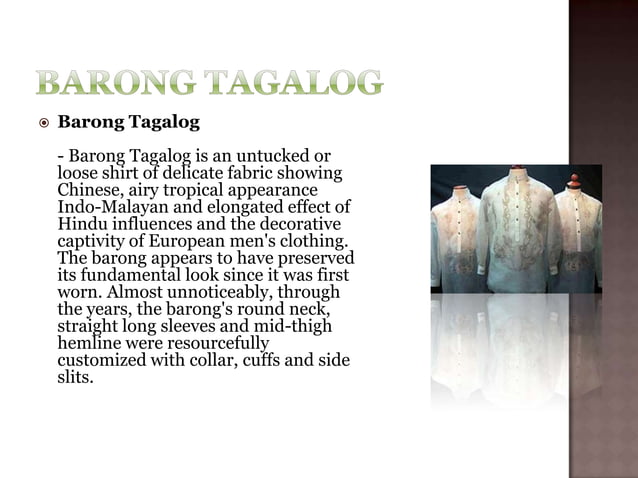 BARONG TAGALOG

Barong Tagalog

- Barong Tagalog is an untucked or loose shirt of delicate fabric showing Chinese, airy tropical appearance Indo-Malayan and elongated effect of Hindu influences and the decorative captivity of European men's clothing. The barong appears to have preserved its fundamental look since it was first worn. Almost unnoticeably, through the years, the barong's round neck, straight long sleeves and mid-thigh hemline were resourcefully customized with collar, cuffs and side slits.